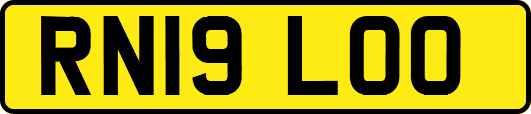 RN19 LOO